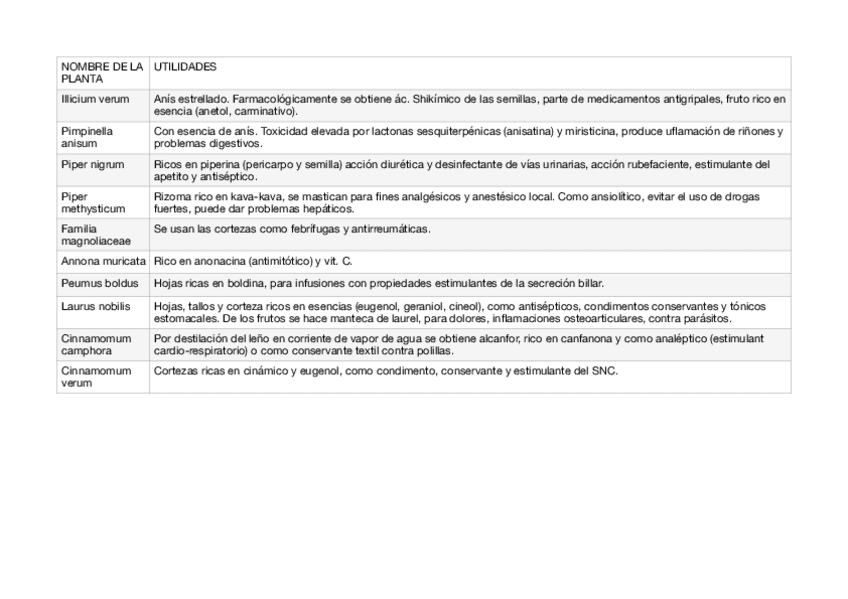 | NOMBRE DE LA PLANTA | UTILIDADES |
|---|---|
| Illicium verum | Anís estrellado. Farmacológicamente se obtiene ác. Shikímico de las semillas, parte de medicamentos antigripales, fruto rico en esencia (anetol, carminativo). |
| Pimpinella anisum | Con esencia de anís. Toxicidad elevada por lactonas sesquiterpénicas (anisatina) y miristicina, produce uflamación de riñones y problemas digestivos. |
| Piper nigrum | Ricos en piperina (pericarpo y semilla) acción diurética y desinfectante de vías urinarias, acción rubefaciente, estimulante del apetito y antiséptico. |
| Piper methysticum | Rizoma rico en kava-kava, se mastican para fines analgésicos y anestésico local. Como ansiolítico, evitar el uso de drogas fuertes, puede dar problemas hepáticos. |
| Familia magnoliaceae | Se usan las cortezas como febrífugas y antirreumáticas. |
| Annona muricata | Rico en anonacina (antimitótico) y vit. C. |
| Peumus boldus | Hojas ricas en boldina, para infusiones con propiedades estimulantes de la secreción billar. |
| Laurus nobilis | Hojas, tallos y corteza ricos en esencias (eugenol, geraniol, cineol), como antisépticos, condimentos conservantes y tónicos estomacales. De los frutos se hace manteca de laurel, para dolores, inflamaciones osteoarticulares, contra parásitos. |
| Cinnamomum camphora | Por destilación del leño en corriente de vapor de agua se obtiene alcanfor, rico en canfanona y como analéptico (estimulant cardio-respiratorio) o como conservante textil contra polillas. |
| Cinnamomum verum | Cortezas ricas en cinámico y eugenol, como condimento, conservante y estimulante del SNC. |